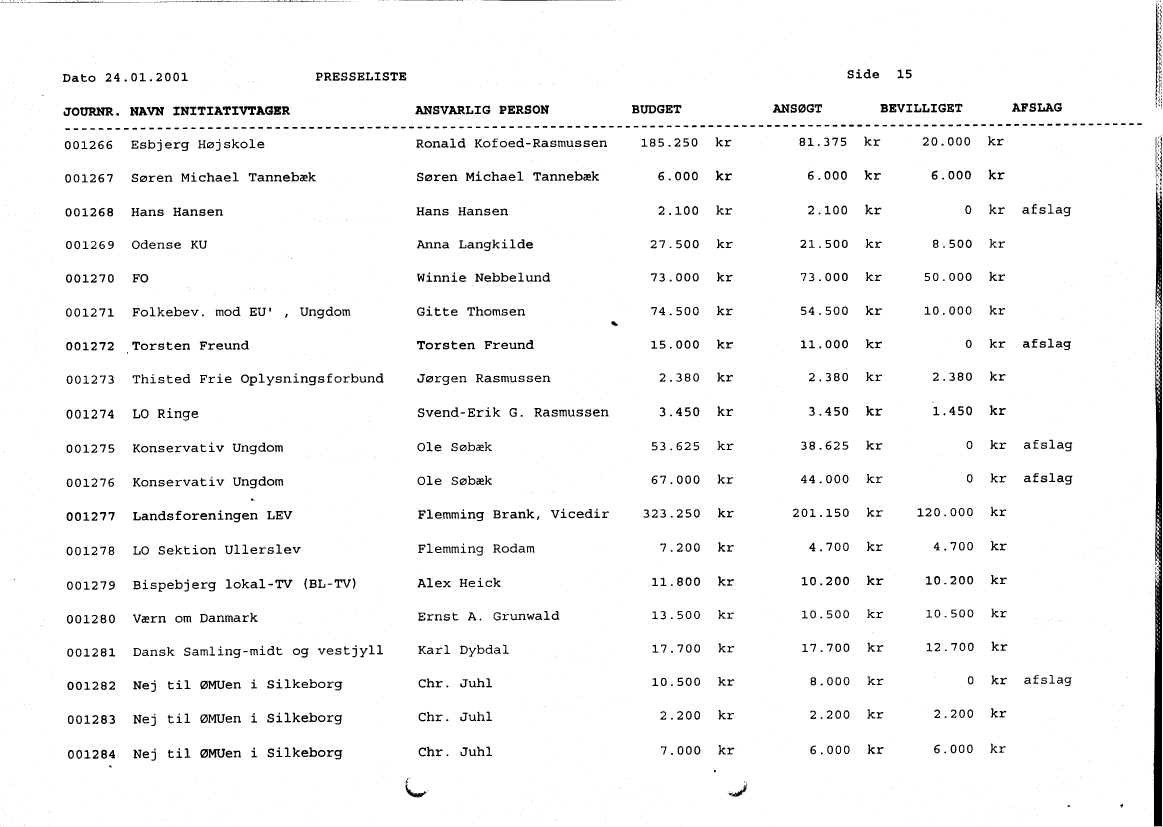 Dato 24.01.2001 PRESSELISTE Side 15

| JOURNR. | NAVN INITIATIVTAGER | ANSVARLIG PERSON | BUDGET | ANSØGT | BEVILLIGET | AFSLAG |
|---|---|---|---|---|---|---|
| 001266 | Esbjerg Højskole | Ronald Kofoed-Rasmussen | 185.250 kr | 81.375 kr | 20.000 kr | |
| 001267 | Søren Michael Tannebæk | Søren Michael Tannebæk | 6.000 kr | 6.000 kr | 6.000 kr | |
| 001268 | Hans Hansen | Hans Hansen | 2.100 kr | 2.100 kr | 0 kr | afslag |
| 001269 | Odense KU | Anna Langkilde | 27.500 kr | 21.500 kr | 8.500 kr | |
| 001270 | FO | Winnie Nebbelund | 73.000 kr | 73.000 kr | 50.000 kr | |
| 001271 | Folkebev. mod EU' , Ungdom | Gitte Thomsen | 74.500 kr | 54.500 kr | 10.000 kr | |
| 001272 | Torsten Freund | Torsten Freund | 15.000 kr | 11.000 kr | 0 kr | afslag |
| 001273 | Thisted Frie Oplysningsforbund | Jørgen Rasmussen | 2.380 kr | 2.380 kr | 2.380 kr | |
| 001274 | LO Ringe | Svend-Erik G. Rasmussen | 3.450 kr | 3.450 kr | 1.450 kr | |
| 001275 | Konservativ Ungdom | Ole Søbæk | 53.625 kr | 38.625 kr | 0 kr | afslag |
| 001276 | Konservativ Ungdom | Ole Søbæk | 67.000 kr | 44.000 kr | 0 kr | afslag |
| 001277 | Landsforeningen LEV | Flemming Brank, Vicedir | 323.250 kr | 201.150 kr | 120.000 kr | |
| 001278 | LO Sektion Ullerslev | Flemming Rodam | 7.200 kr | 4.700 kr | 4.700 kr | |
| 001279 | Bispebjerg lokal-TV (BL-TV) | Alex Heick | 11.800 kr | 10.200 kr | 10.200 kr | |
| 001280 | Værn om Danmark | Ernst A. Grunwald | 13.500 kr | 10.500 kr | 10.500 kr | |
| 001281 | Dansk Samling-midt og vestjyll | Karl Dybdal | 17.700 kr | 17.700 kr | 12.700 kr | |
| 001282 | Nej til ØMUen i Silkeborg | Chr. Juhl | 10.500 kr | 8.000 kr | 0 kr | afslag |
| 001283 | Nej til ØMUen i Silkeborg | Chr. Juhl | 2.200 kr | 2.200 kr | 2.200 kr | |
| 001284 | Nej til ØMUen i Silkeborg | Chr. Juhl | 7.000 kr | 6.000 kr | 6.000 kr | |